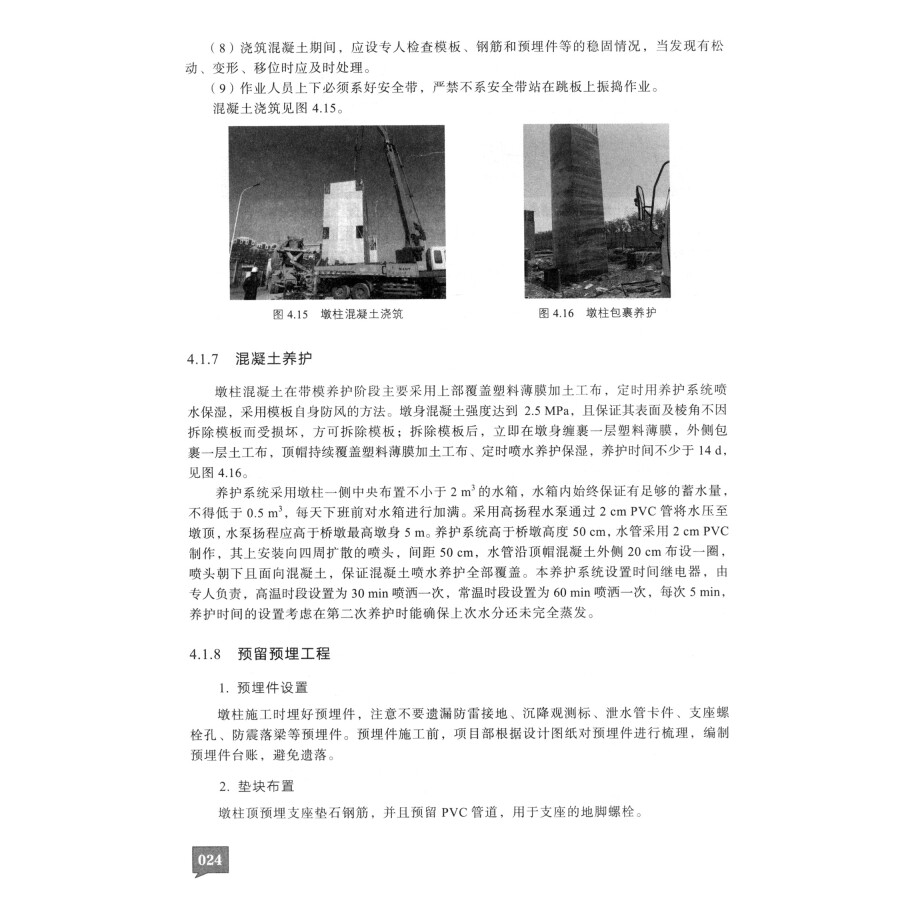 （8）浇筑混凝土期间，应设专人检查模板、钢筋和预埋件等的稳固情况，当发现有松动、变形、移位时应及时处理。

（9）作业人员上下必须系好安全带，严禁不系安全带站在跳板上振捣作业。

混凝土浇筑见图 4.15。

图 4.15　墩柱混凝土浇筑

图 4.16　墩柱包裹养护

4.1.7　混凝土养护

墩柱混凝土在带模养护阶段主要采用上部覆盖塑料薄膜加土工布，定时用养护系统喷水保湿，采用模板自身防风的方法。墩身混凝土强度达到 2.5 MPa，且保证其表面及棱角不因拆除模板而受损坏，方可拆除模板；拆除模板后，立即在墩身缠裹一层塑料薄膜，外侧包裹一层土工布，顶帽持续覆盖塑料薄膜加土工布、定时喷水养护保湿，养护时间不少于 14 d，见图 4.16。

养护系统采用墩柱一侧中央布置不小于 2 $m^3$ 的水箱，水箱内始终保证有足够的蓄水量，不得低于 0.5 $m^3$，每天下班前对水箱进行加满。采用高扬程水泵通过 2 cm PVC 管将水压至墩顶，水泵扬程应高于桥墩最高墩身 5 m。养护系统高于桥墩高度 50 cm，水管采用 2 cm PVC 制作，其上安装向四周扩散的喷头，间距 50 cm，水管沿顶帽混凝土外侧 20 cm 布设一圈，喷头朝下且面向混凝土，保证混凝土喷水养护全部覆盖。本养护系统设置时间继电器，由专人负责，高温时段设置为 30 min 喷洒一次，常温时段设置为 60 min 喷洒一次，每次 5 min，养护时间的设置考虑在第二次养护时能确保上次水分还未完全蒸发。

4.1.8　预留预埋工程

1. 预埋件设置

墩柱施工时埋好预埋件，注意不要遗漏防雷接地、沉降观测标、泄水管卡件、支座螺栓孔、防震落梁等预埋件。预埋件施工前，项目部根据设计图纸对预埋件进行梳理，编制预埋件台账，避免遗落。

2. 垫块布置

墩柱顶预埋支座垫石钢筋，并且预留 PVC 管道，用于支座的地脚螺栓。

024